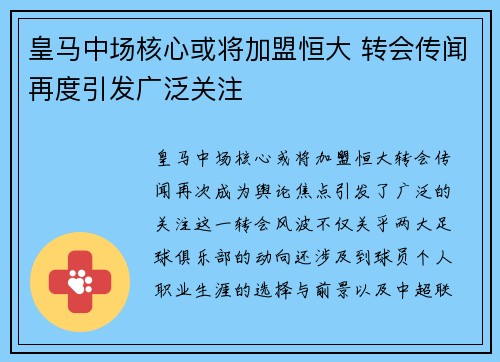 皇马中场核心或将加盟恒大 转会传闻再度引发广泛关注

皇马中场核心或将加盟恒大转会传闻再次成为舆论焦点引发了广泛的关注这一转会风波不仅关乎两大足球俱乐部的动向还涉及到球员个人职业生涯的选择与前景以及中超联